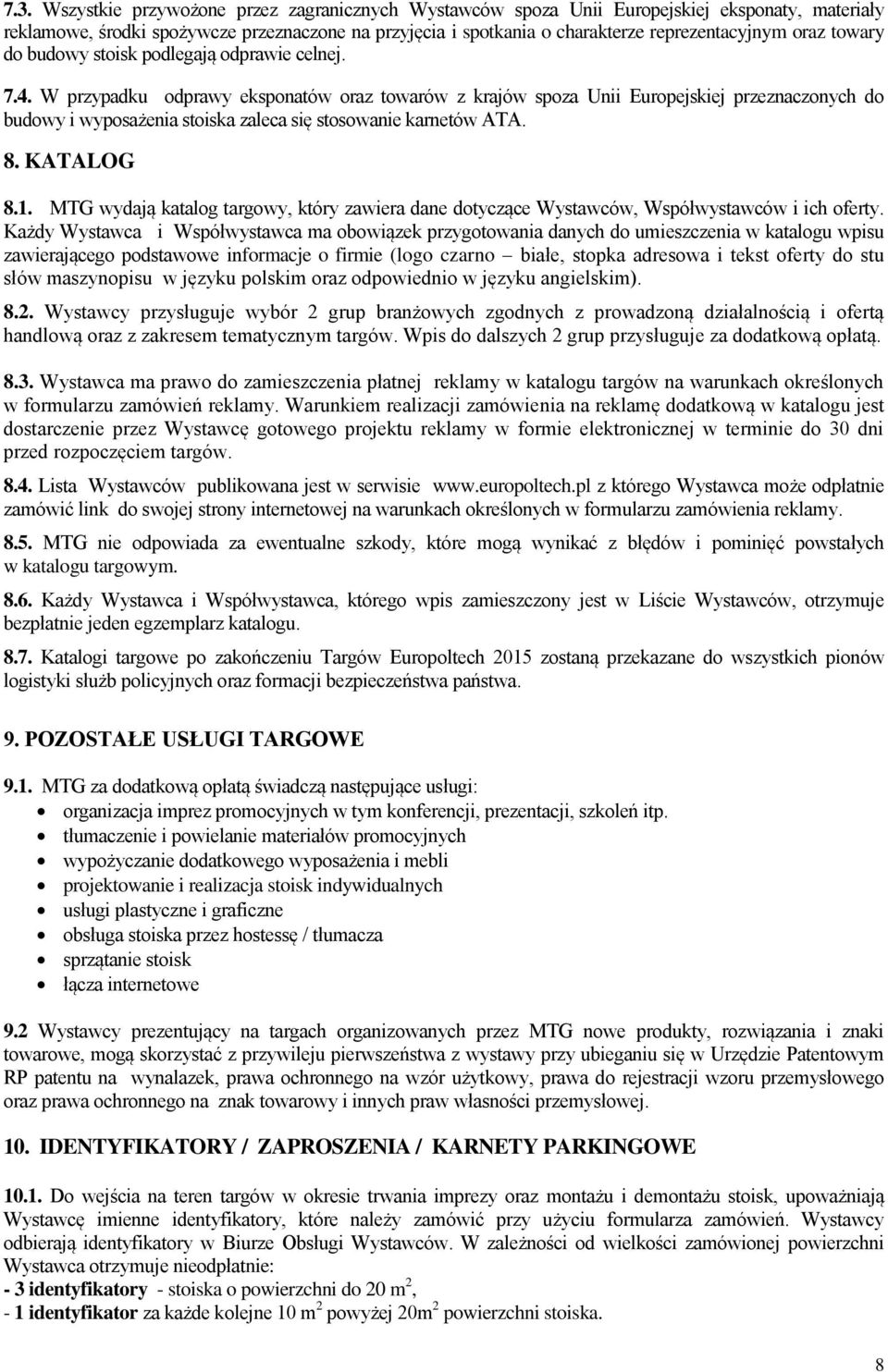 7.3. Wszystkie przywożone przez zagranicznych Wystawców spoza Unii Europejskiej eksponaty, materiały reklamowe, środki spożywcze przeznaczone na przyjęcia i spotkania o charakterze reprezentacyjnym oraz towary do budowy stoisk podlegają odprawie celnej.

7.4. W przypadku odprawy eksponatów oraz towarów z krajów spoza Unii Europejskiej przeznaczonych do budowy i wyposażenia stoiska zaleca się stosowanie karnetów ATA.

8. KATALOG

8.1. MTG wydają katalog targowy, który zawiera dane dotyczące Wystawców, Współwystawców i ich oferty. Każdy Wystawca i Współwystawca ma obowiązek przygotowania danych do umieszczenia w katalogu wpisu zawierającego podstawowe informacje o firmie (logo czarno – białe, stopka adresowa i tekst oferty do stu słów maszynopisu w języku polskim oraz odpowiednio w języku angielskim).

8.2. Wystawcy przysługuje wybór 2 grup branżowych zgodnych z prowadzoną działalnością i ofertą handlową oraz z zakresem tematycznym targów. Wpis do dalszych 2 grup przysługuje za dodatkową opłatą.

8.3. Wystawca ma prawo do zamieszczenia płatnej reklamy w katalogu targów na warunkach określonych w formularzu zamówień reklamy. Warunkiem realizacji zamówienia na reklamę dodatkową w katalogu jest dostarczenie przez Wystawcę gotowego projektu reklamy w formie elektronicznej w terminie do 30 dni przed rozpoczęciem targów.

8.4. Lista Wystawców publikowana jest w serwisie www.europoltech.pl z którego Wystawca może odpłatnie zamówić link do swojej strony internetowej na warunkach określonych w formularzu zamówienia reklamy.

8.5. MTG nie odpowiada za ewentualne szkody, które mogą wynikać z błędów i pominięć powstałych w katalogu targowym.

8.6. Każdy Wystawca i Współwystawca, którego wpis zamieszczony jest w Liście Wystawców, otrzymuje bezpłatnie jeden egzemplarz katalogu.

8.7. Katalogi targowe po zakończeniu Targów Europoltech 2015 zostaną przekazane do wszystkich pionów logistyki służb policyjnych oraz formacji bezpieczeństwa państwa.

9. POZOSTAŁE USŁUGI TARGOWE

9.1. MTG za dodatkową opłatą świadczą następujące usługi:
• organizacja imprez promocyjnych w tym konferencji, prezentacji, szkoleń itp.
• tłumaczenie i powielanie materiałów promocyjnych
• wypożyczanie dodatkowego wyposażenia i mebli
• projektowanie i realizacja stoisk indywidualnych
• usługi plastyczne i graficzne
• obsługa stoiska przez hostessę / tłumacza
• sprzątanie stoisk
• łącza internetowe

9.2 Wystawcy prezentujący na targach organizowanych przez MTG nowe produkty, rozwiązania i znaki towarowe, mogą skorzystać z przywileju pierwszeństwa z wystawy przy ubieganiu się w Urzędzie Patentowym RP patentu na wynalazek, prawa ochronnego na wzór użytkowy, prawa do rejestracji wzoru przemysłowego oraz prawa ochronnego na znak towarowy i innych praw własności przemysłowej.

10. IDENTYFIKATORY / ZAPROSZENIA / KARNETY PARKINGOWE

10.1. Do wejścia na teren targów w okresie trwania imprezy oraz montażu i demontażu stoisk, upoważniają Wystawcę imienne identyfikatory, które należy zamówić przy użyciu formularza zamówień. Wystawcy odbierają identyfikatory w Biurze Obsługi Wystawców. W zależności od wielkości zamówionej powierzchni Wystawca otrzymuje nieodpłatnie:
- 3 identyfikatory - stoiska o powierzchni do 20 m$^2$,
- 1 identyfikator za każde kolejne 10 m$^2$ powyżej 20m$^2$ powierzchni stoiska.

8